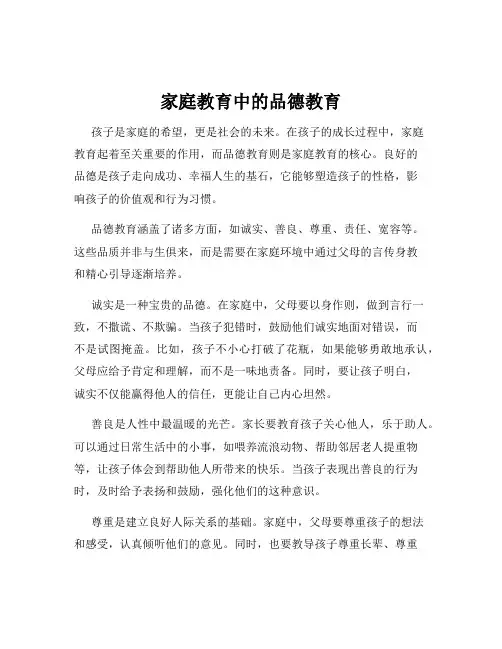 家庭教育中的品德教育

孩子是家庭的希望，更是社会的未来。在孩子的成长过程中，家庭教育起着至关重要的作用，而品德教育则是家庭教育的核心。良好的品德是孩子走向成功、幸福人生的基石，它能够塑造孩子的性格，影响孩子的价值观和行为习惯。

品德教育涵盖了诸多方面，如诚实、善良、尊重、责任、宽容等。这些品质并非与生俱来，而是需要在家庭环境中通过父母的言传身教和精心引导逐渐培养。

诚实是一种宝贵的品德。在家庭中，父母要以身作则，做到言行一致，不撒谎、不欺骗。当孩子犯错时，鼓励他们诚实地面对错误，而不是试图掩盖。比如，孩子不小心打破了花瓶，如果能够勇敢地承认，父母应给予肯定和理解，而不是一味地责备。同时，要让孩子明白，诚实不仅能赢得他人的信任，更能让自己内心坦然。

善良是人性中最温暖的光芒。家长要教育孩子关心他人，乐于助人。可以通过日常生活中的小事，如喂养流浪动物、帮助邻居老人提重物等，让孩子体会到帮助他人所带来的快乐。当孩子表现出善良的行为时，及时给予表扬和鼓励，强化他们的这种意识。

尊重是建立良好人际关系的基础。家庭中，父母要尊重孩子的想法和感受，认真倾听他们的意见。同时，也要教导孩子尊重长辈、尊重